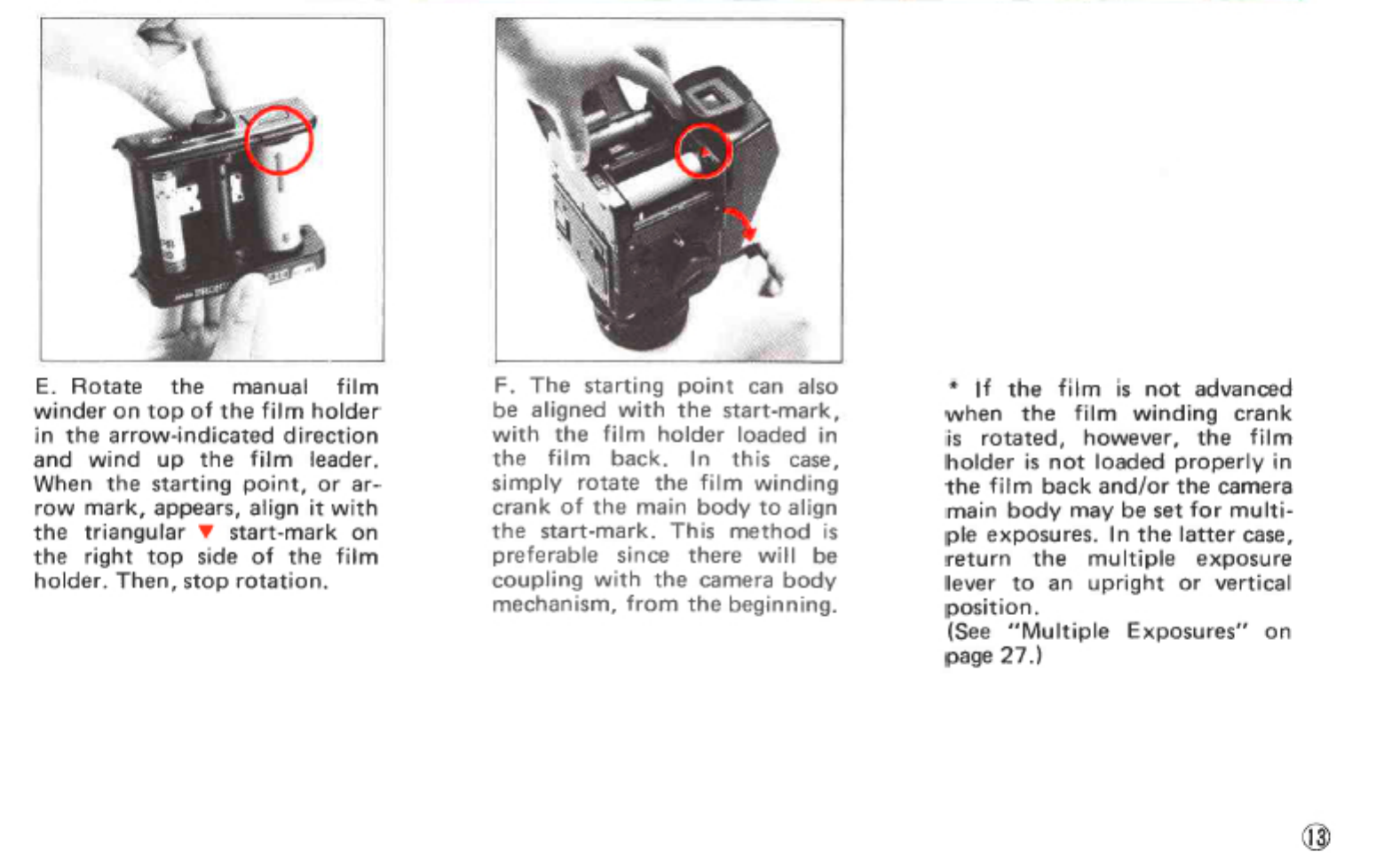 E. Rotate the manual film winder on top of the film holder in the arrow-indicated direction and wind up the film leader. When the starting point, or arrow mark, appears, align it with the triangular ▼ start-mark on the right top side of the film holder. Then, stop rotation.

F. The starting point can also be aligned with the start-mark, with the film holder loaded in the film back. In this case, simply rotate the film winding crank of the main body to align the start-mark. This method is preferable since there will be coupling with the camera body mechanism, from the beginning.

* If the film is not advanced when the film winding crank is rotated, however, the film holder is not loaded properly in the film back and/or the camera main body may be set for multiple exposures. In the latter case, return the multiple exposure lever to an upright or vertical position.
(See "Multiple Exposures" on page 27.)

⑬